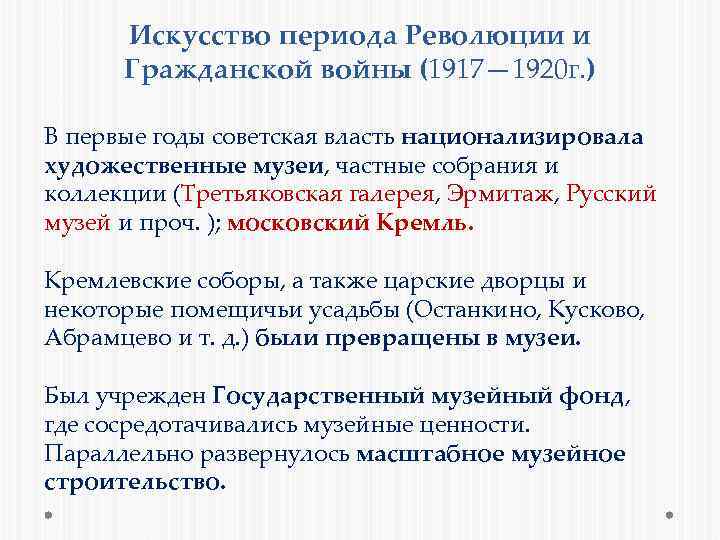 Искусство периода Революции и Гражданской войны (1917—1920г.)

В первые годы советская власть национализировала художественные музеи, частные собрания и коллекции (Третьяковская галерея, Эрмитаж, Русский музей и проч. ); московский Кремль.

Кремлевские соборы, а также царские дворцы и некоторые помещичьи усадьбы (Останкино, Кусково, Абрамцево и т. д.) были превращены в музеи.

Был учрежден Государственный музейный фонд, где сосредотачивались музейные ценности. Параллельно развернулось масштабное музейное строительство.